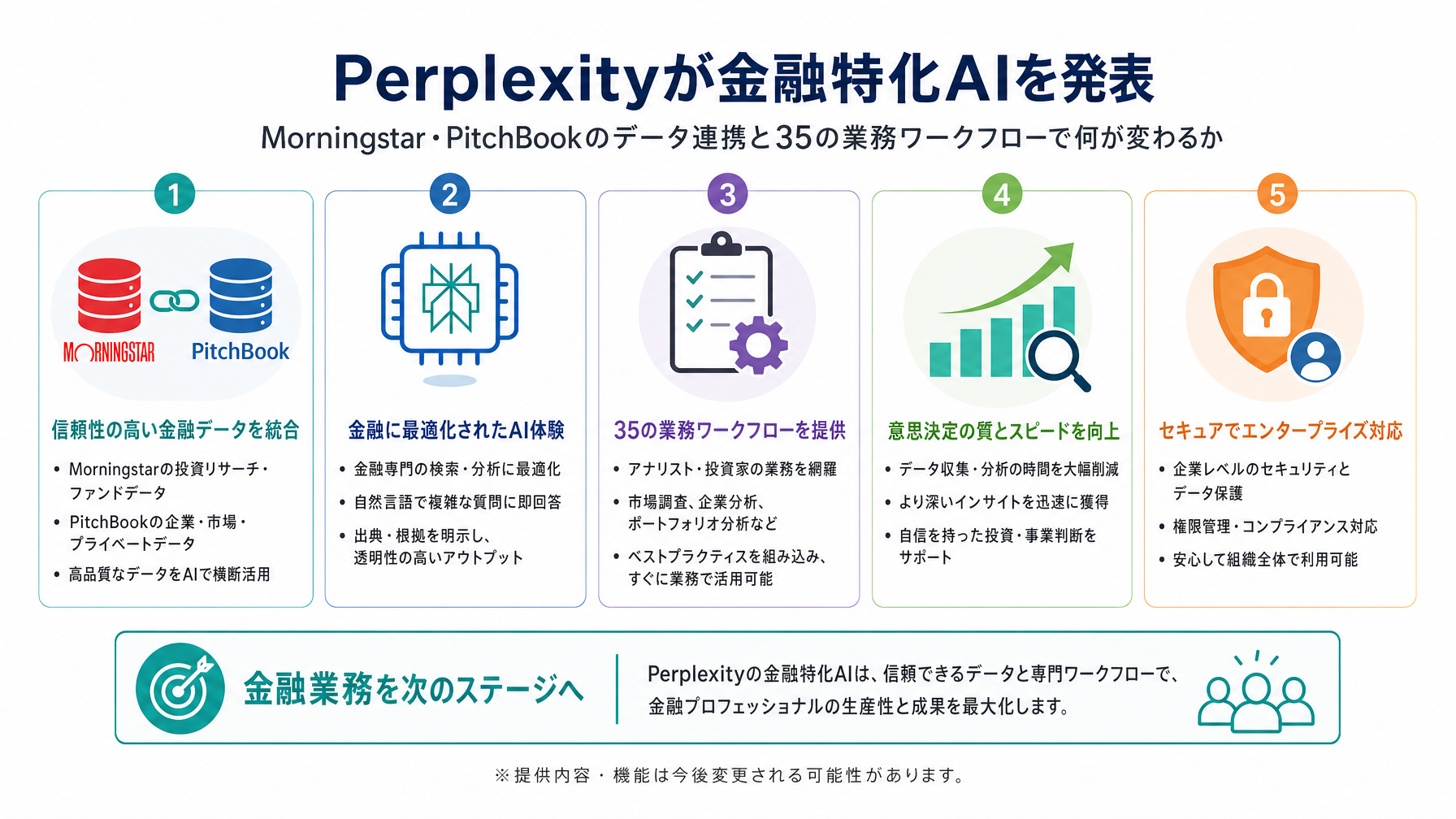 Perplexityが金融特化AIを発表

Morningstar・PitchBookのデータ連携と35の業務ワークフローで何が変わるか

1

MORNINGSTAR PitchBook

信頼性の高い金融データを統合

• Morningstarの投資リサーチ・ファンドデータ
• PitchBookの企業・市場・プライベートデータ
• 高品質なデータをAIで横断活用

2

金融に最適化されたAI体験

• 金融専門の検索・分析に最適化
• 自然言語で複雑な質問に即回答
• 出典・根拠を明示し、透明性の高いアウトプット

3

35の業務ワークフローを提供

• アナリスト・投資家の業務を網羅
• 市場調査、企業分析、ポートフォリオ分析など
• ベストプラクティスを組み込み、すぐに業務で活用可能

4

意思決定の質とスピードを向上

• データ収集・分析の時間を大幅削減
• より深いインサイトを迅速に獲得
• 自信を持った投資・事業判断をサポート

5

セキュアでエンタープライズ対応

• 企業レベルのセキュリティとデータ保護
• 権限管理・コンプライアンス対応
• 安心して組織全体で利用可能

金融業務を次のステージへ

Perplexityの金融特化AIは、信頼できるデータと専門ワークフローで、金融プロフェッショナルの生産性と成果を最大化します。

※提供内容・機能は今後変更される可能性があります。